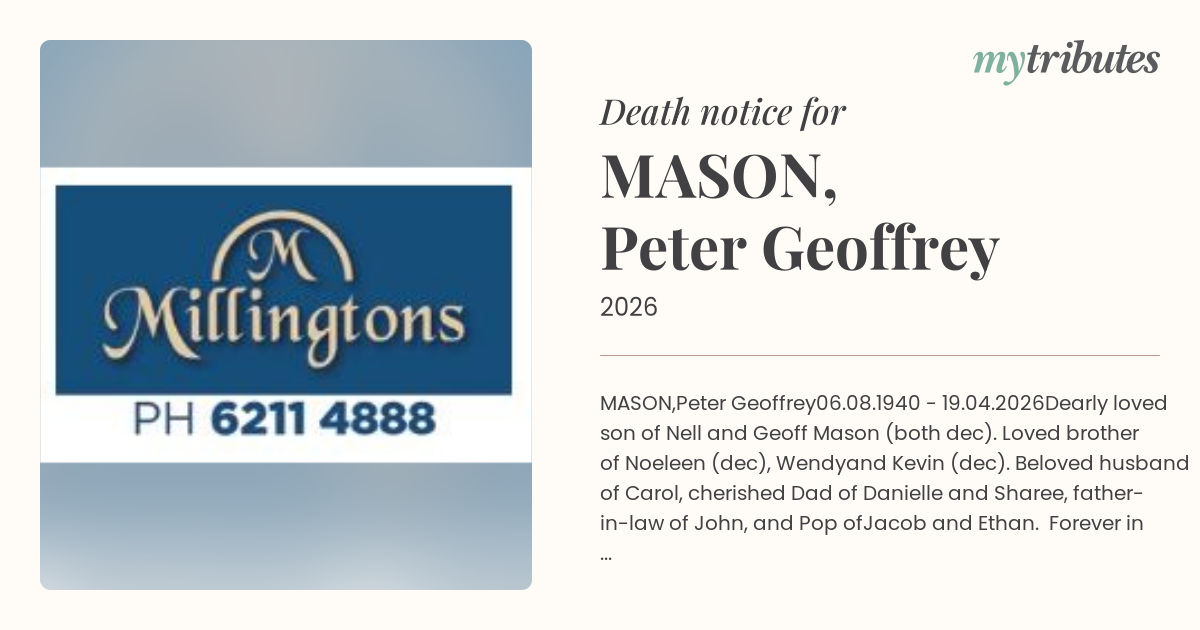 M
Millingtons
PH 6211 4888

mytributes

Death notice for

MASON,
Peter Geoffrey

2026

MASON,Peter Geoffrey06.08.1940 - 19.04.2026Dearly loved son of Nell and Geoff Mason (both dec). Loved brother of Noeleen (dec), Wendyand Kevin (dec). Beloved husband of Carol, cherished Dad of Danielle and Sharee, father-in-law of John, and Pop ofJacob and Ethan. Forever in ...